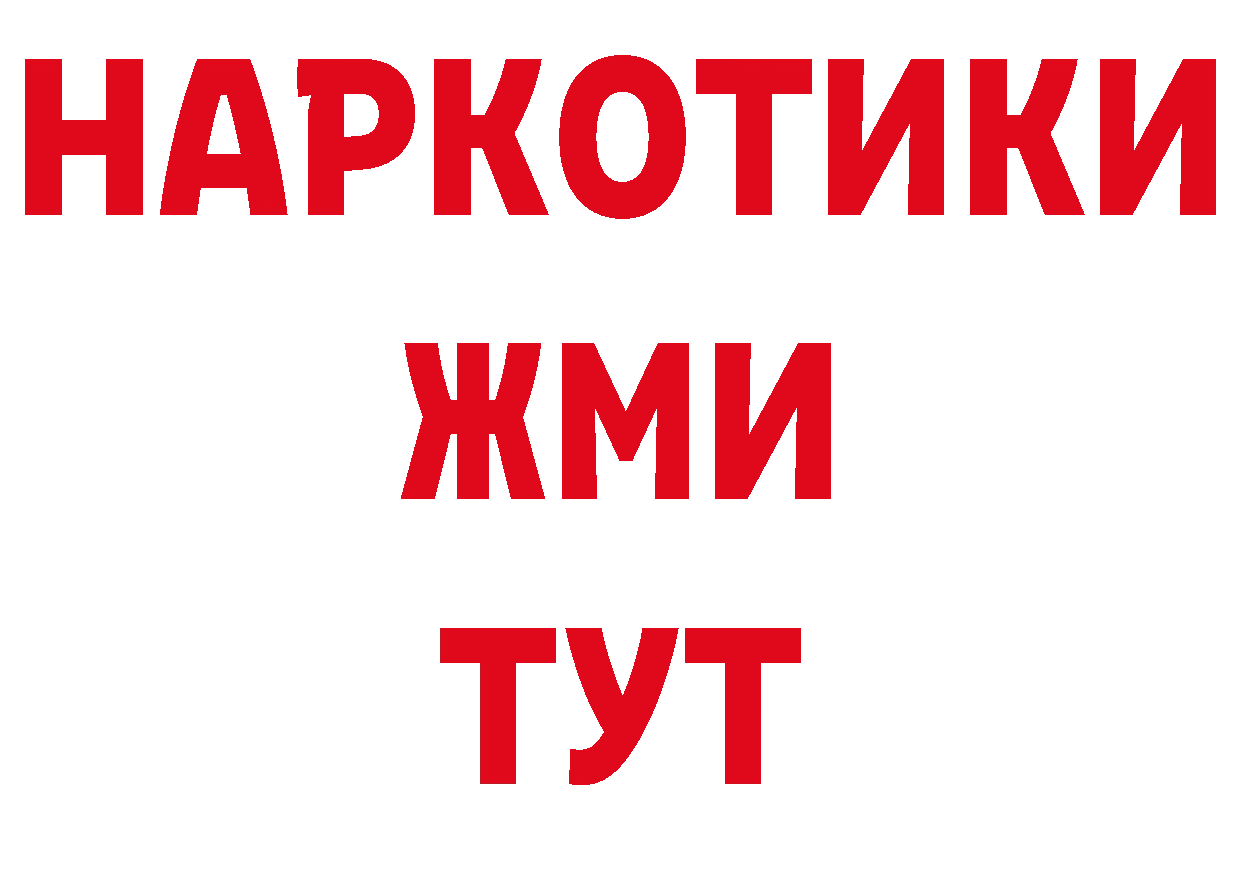 НАРКОТИКИ
ЖМИ
ТУТ